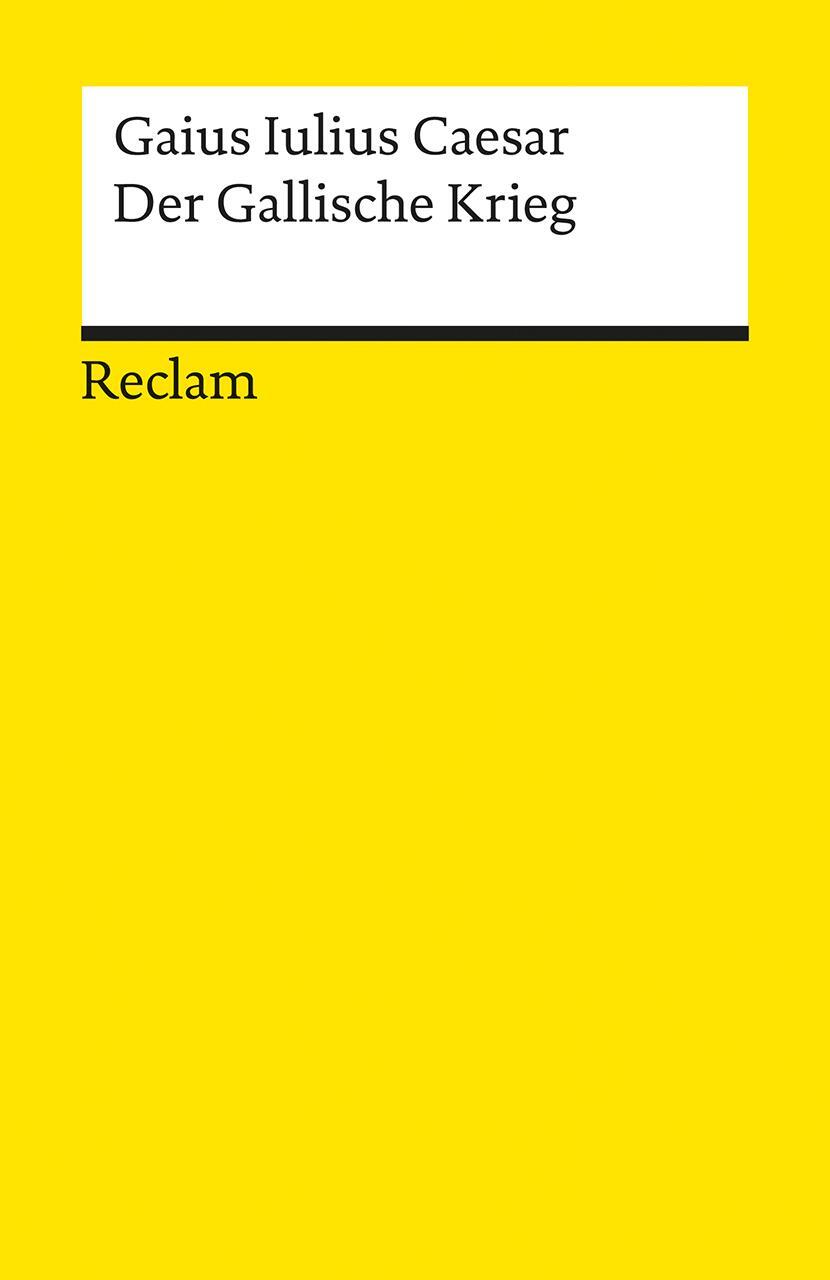 Gaius Iulius Caesar
Der Gallische Krieg

Reclam